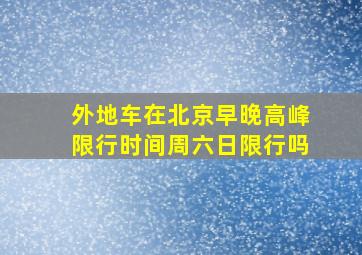 外地车在北京早晚高峰限行时间周六日限行吗